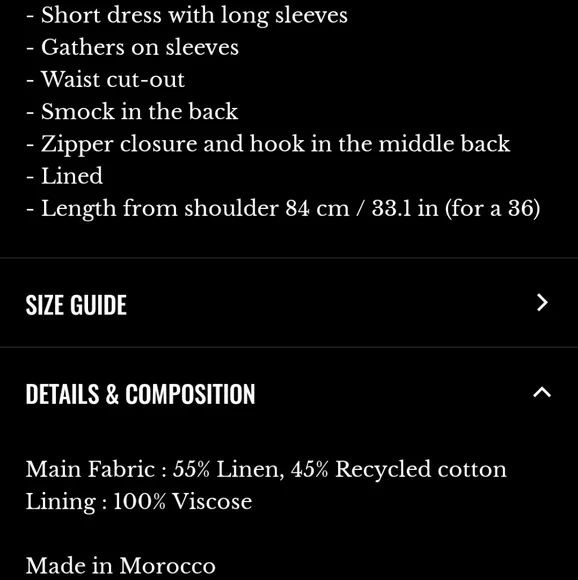 - Short dress with long sleeves
- Gathers on sleeves
- Waist cut-out
- Smock in the back
- Zipper closure and hook in the middle back
- Lined
- Length from shoulder 84 cm / 33.1 in (for a 36)

SIZE GUIDE

DETAILS & COMPOSITION

Main Fabric : 55% Linen, 45% Recycled cotton
Lining : 100% Viscose

Made in Morocco